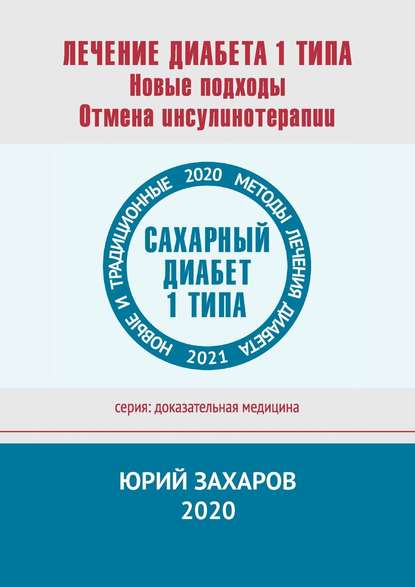 ЛЕЧЕНИЕ ДИАБЕТА 1 ТИПА
Новые подходы
Отмена инсулинотерапии

НОВЫЕ И ТРАДИЦИОННЫЕ 2020 МЕТОДЫ ЛЕЧЕНИЯ ДИАБЕТА 2021

САХАРНЫЙ ДИАБЕТ 1 ТИПА

серия: доказательная медицина

ЮРИЙ ЗАХАРОВ
2020